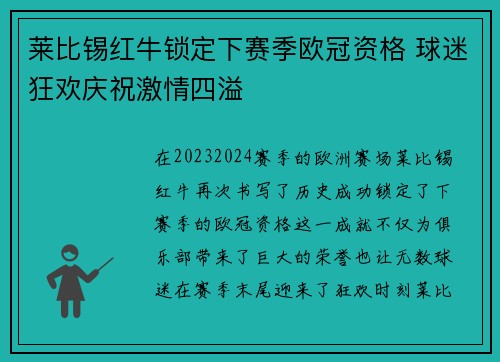 莱比锡红牛锁定下赛季欧冠资格 球迷狂欢庆祝激情四溢

在20232024赛季的欧洲赛场莱比锡红牛再次书写了历史成功锁定了下赛季的欧冠资格这一成就不仅为俱乐部带来了巨大的荣誉也让无数球迷在赛季末尾迎来了狂欢时刻莱比